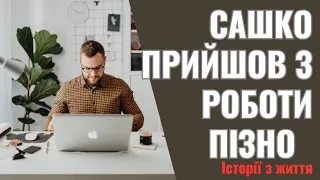 САШКО ПРИЙШОВ З РОБОТИ ПІЗНО

Історії з життя